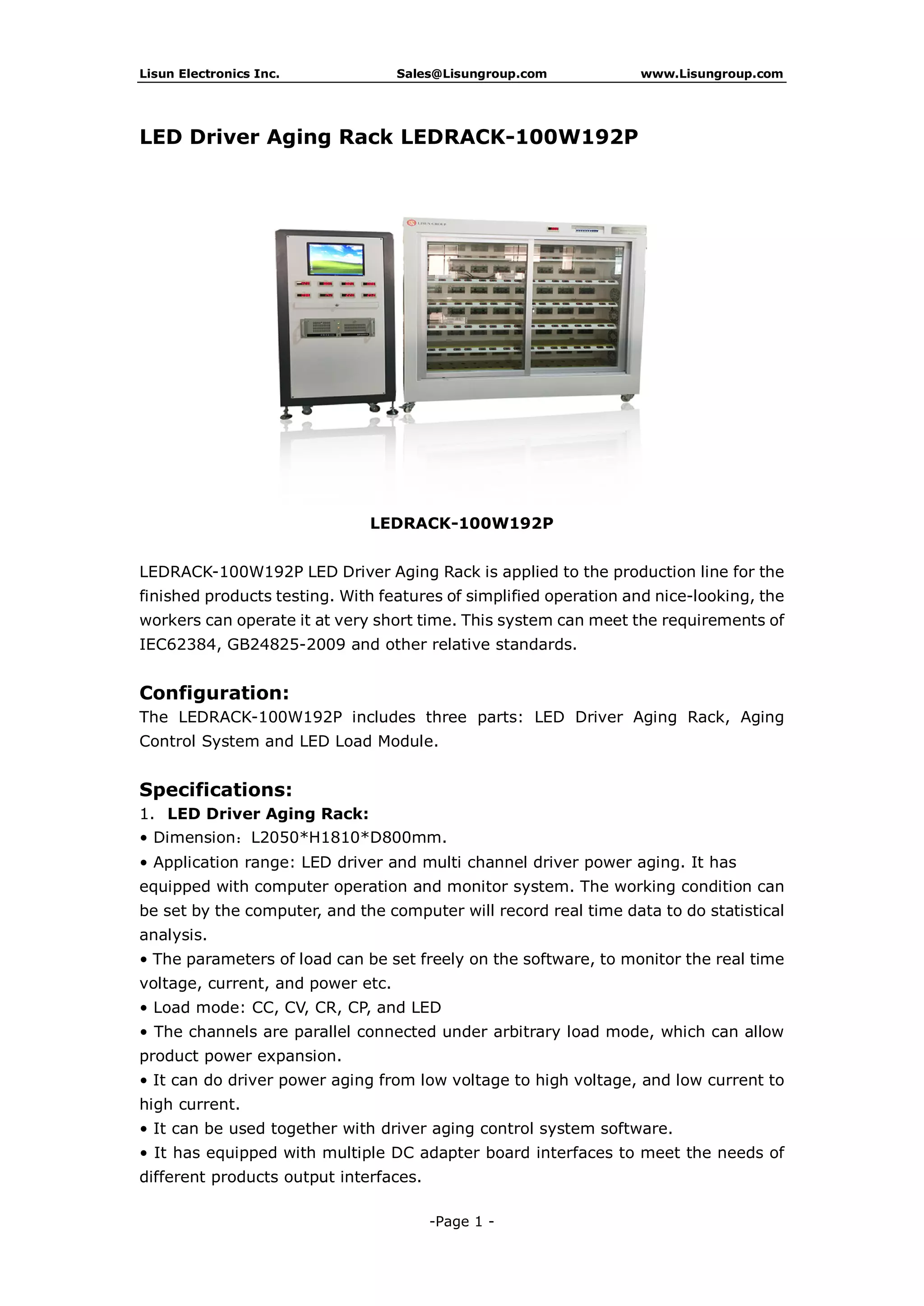 Lisun Electronics Inc. Sales@Lisungroup.com www.Lisungroup.com

LED Driver Aging Rack LEDRACK-100W192P

LISUN GROUP

LEDRACK-100W192P

LEDRACK-100W192P LED Driver Aging Rack is applied to the production line for the finished products testing. With features of simplified operation and nice-looking, the workers can operate it at very short time. This system can meet the requirements of IEC62384, GB24825-2009 and other relative standards.

Configuration:
The LEDRACK-100W192P includes three parts: LED Driver Aging Rack, Aging Control System and LED Load Module.

Specifications:
1. LED Driver Aging Rack:
• Dimension：L2050*H1810*D800mm.
• Application range: LED driver and multi channel driver power aging. It has equipped with computer operation and monitor system. The working condition can be set by the computer, and the computer will record real time data to do statistical analysis.
• The parameters of load can be set freely on the software, to monitor the real time voltage, current, and power etc.
• Load mode: CC, CV, CR, CP, and LED
• The channels are parallel connected under arbitrary load mode, which can allow product power expansion.
• It can do driver power aging from low voltage to high voltage, and low current to high current.
• It can be used together with driver aging control system software.
• It has equipped with multiple DC adapter board interfaces to meet the needs of different products output interfaces.

-Page 1 -